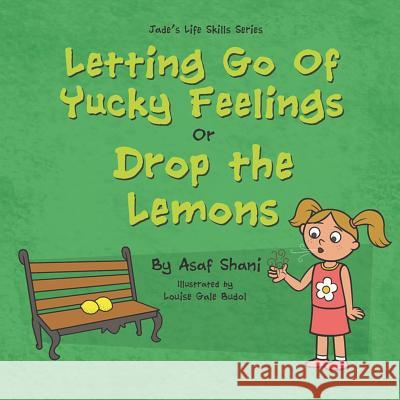 Jade's Life Skills Series

Letting Go Of Yucky Feelings

Or

Drop the Lemons

By Asaf Shani

Illustrated by Louise Gale Budol

Kraina Książek